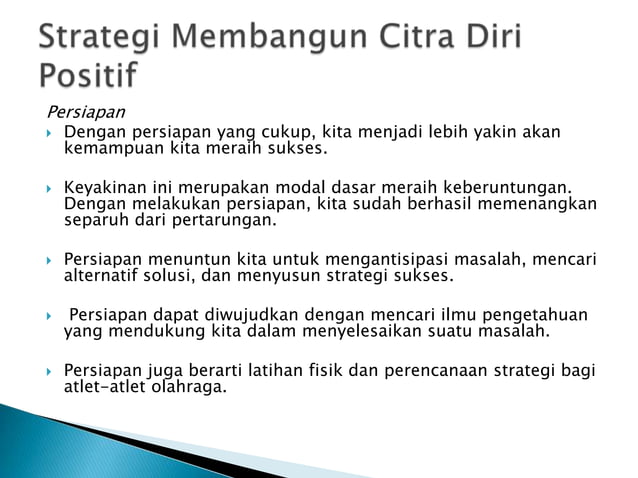 Strategi Membangun Citra Diri Positif

Persiapan

Dengan persiapan yang cukup, kita menjadi lebih yakin akan kemampuan kita meraih sukses.

Keyakinan ini merupakan modal dasar meraih keberuntungan. Dengan melakukan persiapan, kita sudah berhasil memenangkan separuh dari pertarungan.

Persiapan menuntun kita untuk mengantisipasi masalah, mencari alternatif solusi, dan menyusun strategi sukses.

Persiapan dapat diwujudkan dengan mencari ilmu pengetahuan yang mendukung kita dalam menyelesaikan suatu masalah.

Persiapan juga berarti latihan fisik dan perencanaan strategi bagi atlet-atlet olahraga.